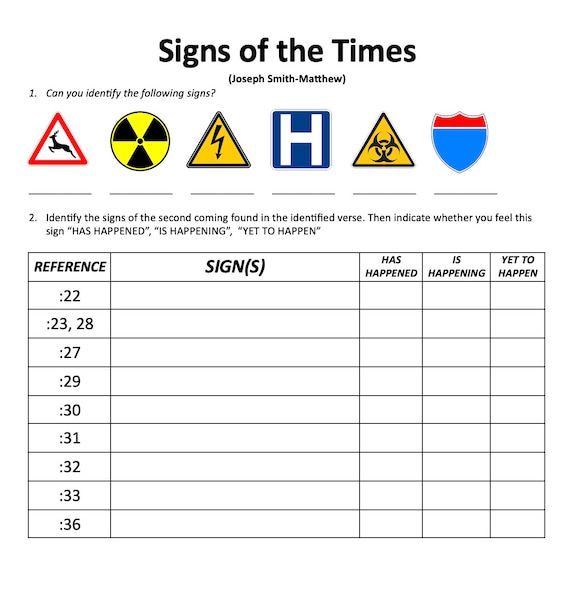 Signs of the Times

(Joseph Smith-Matthew)

1. Can you identify the following signs?

H

2. Identify the signs of the second coming found in the identified verse. Then indicate whether you feel this sign "HAS HAPPENED", "IS HAPPENING", "YET TO HAPPEN"

| REFERENCE | SIGN(S) | HAS HAPPENED | IS HAPPENING | YET TO HAPPEN |
|---|---|---|---|---|
| :22 | | | | |
| :23, 28 | | | | |
| :27 | | | | |
| :29 | | | | |
| :30 | | | | |
| :31 | | | | |
| :32 | | | | |
| :33 | | | | |
| :36 | | | | |